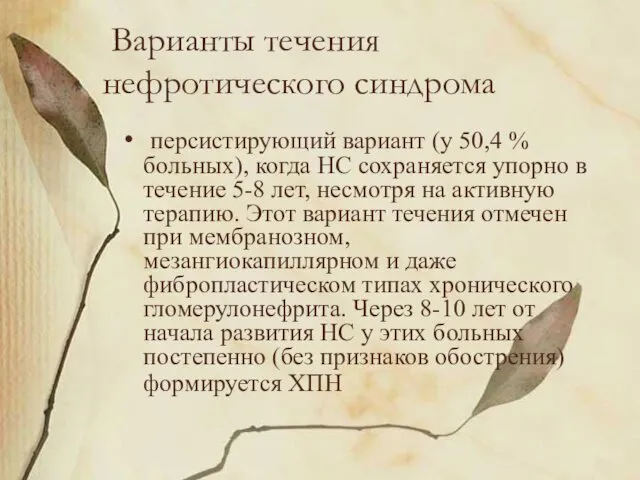 Варианты течения нефротического синдрома

• персистирующий вариант (у 50,4 % больных), когда НС сохраняется упорно в течение 5-8 лет, несмотря на активную терапию. Этот вариант течения отмечен при мембранозном, мезангиокапиллярном и даже фибропластическом типах хронического гломерулонефрита. Через 8-10 лет от начала развития НС у этих больных постепенно (без признаков обострения) формируется ХПН